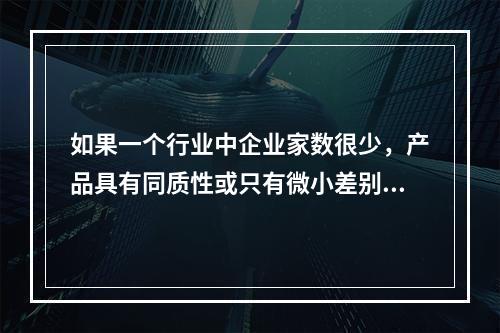 如果一个行业中企业家数很少，产品具有同质性或只有微小差别...